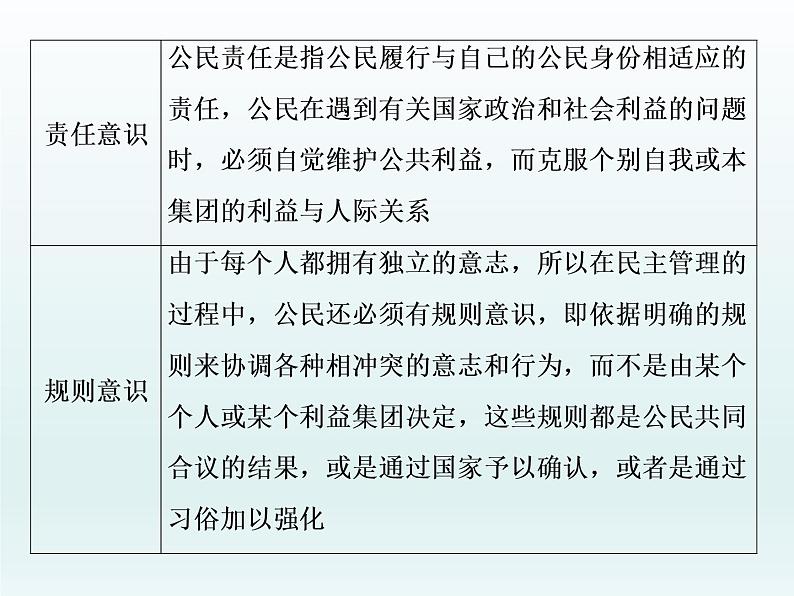 | | |
|---|---|
| 责任意识 | 公民责任是指公民履行与自己的公民身份相适应的责任，公民在遇到有关国家政治和社会利益的问题时，必须自觉维护公共利益，而克服个别自我或本集团的利益与人际关系 |
| 规则意识 | 由于每个人都拥有独立的意志，所以在民主管理的过程中，公民还必须有规则意识，即依据明确的规则来协调各种相冲突的意志和行为，而不是由某个个人或某个利益集团决定，这些规则都是公民共同合议的结果，或是通过国家予以确认，或者是通过习俗加以强化 |